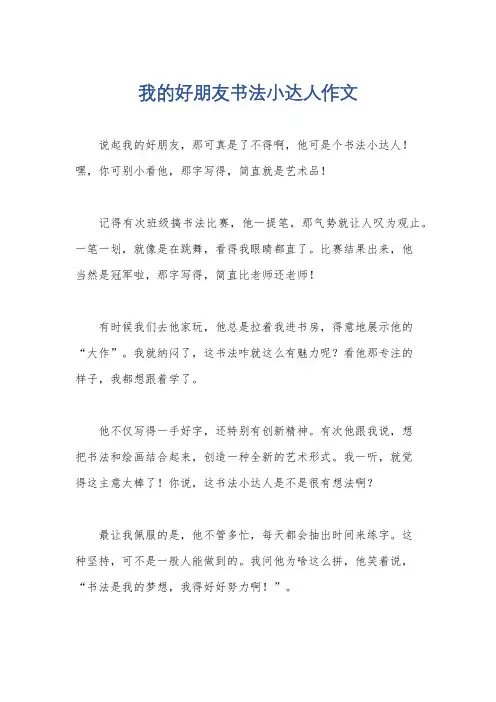 我的好朋友书法小达人作文

说起我的好朋友，那可真是了不得啊，他可是个书法小达人！嘿，你可别小看他，那字写得，简直就是艺术品！

记得有次班级搞书法比赛，他一提笔，那气势就让人叹为观止。一笔一划，就像是在跳舞，看得我眼睛都直了。比赛结果出来，他当然是冠军啦，那字写得，简直比老师还老师！

有时候我们去他家玩，他总是拉着我进书房，得意地展示他的“大作”。我就纳闷了，这书法咋就这么有魅力呢？看他那专注的样子，我都想跟着学了。

他不仅写得一手好字，还特别有创新精神。有次他跟我说，想把书法和绘画结合起来，创造一种全新的艺术形式。我一听，就觉得这主意太棒了！你说，这书法小达人是不是很有想法啊？

最让我佩服的是，他不管多忙，每天都会抽出时间来练字。这种坚持，可不是一般人能做到的。我问他为啥这么拼，他笑着说，“书法是我的梦想，我得好好努力啊！”。